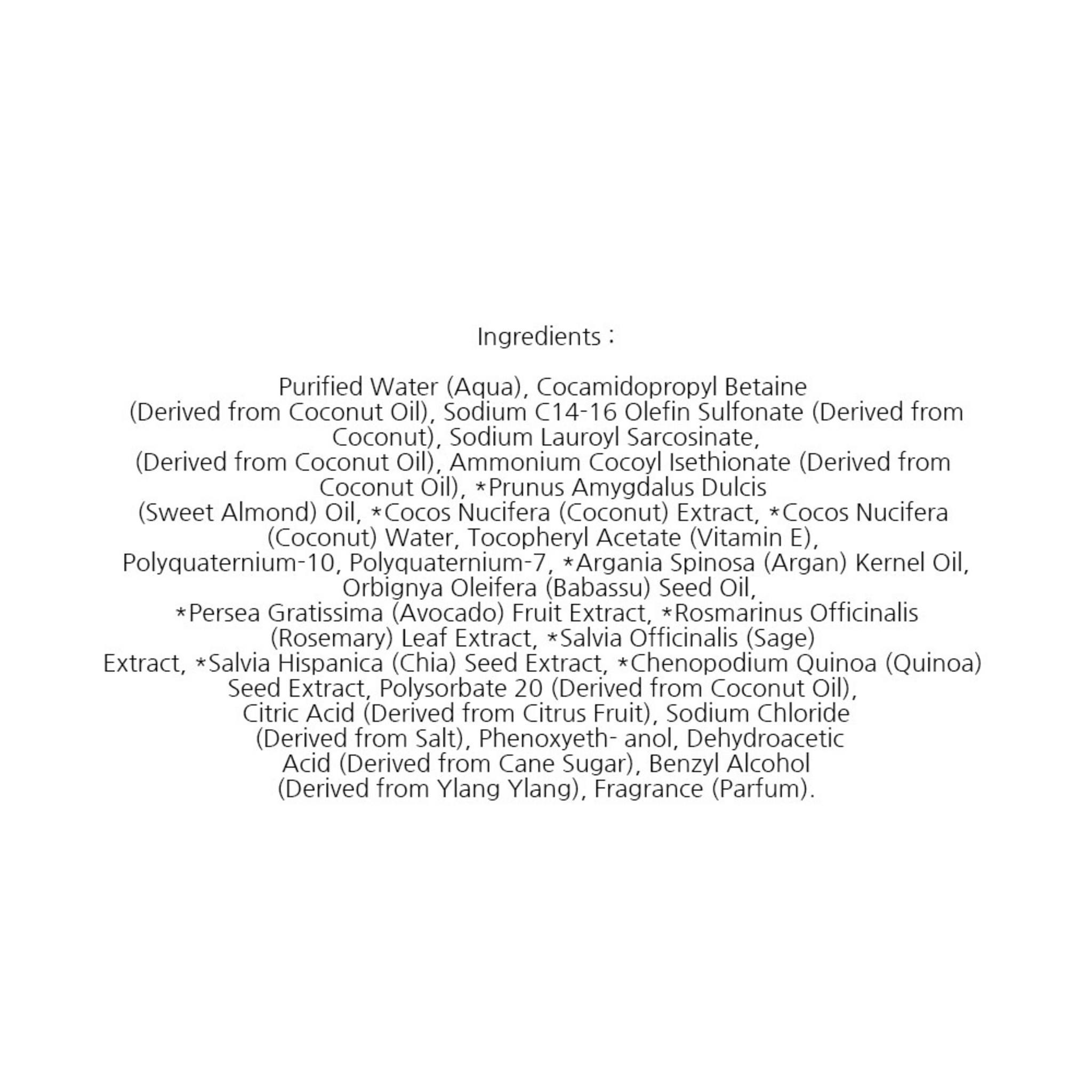 Ingredients :

Purified Water (Aqua), Cocamidopropyl Betaine (Derived from Coconut Oil), Sodium C14-16 Olefin Sulfonate (Derived from Coconut), Sodium Lauroyl Sarcosinate, (Derived from Coconut Oil), Ammonium Cocoyl Isethionate (Derived from Coconut Oil), *Prunus Amygdalus Dulcis (Sweet Almond) Oil, *Cocos Nucifera (Coconut) Extract, *Cocos Nucifera (Coconut) Water, Tocopheryl Acetate (Vitamin E), Polyquaternium-10, Polyquaternium-7, *Argania Spinosa (Argan) Kernel Oil, Orbignya Oleifera (Babassu) Seed Oil, *Persea Gratissima (Avocado) Fruit Extract, *Rosmarinus Officinalis (Rosemary) Leaf Extract, *Salvia Officinalis (Sage) Extract, *Salvia Hispanica (Chia) Seed Extract, *Chenopodium Quinoa (Quinoa) Seed Extract, Polysorbate 20 (Derived from Coconut Oil), Citric Acid (Derived from Citrus Fruit), Sodium Chloride (Derived from Salt), Phenoxyeth- anol, Dehydroacetic Acid (Derived from Cane Sugar), Benzyl Alcohol (Derived from Ylang Ylang), Fragrance (Parfum).